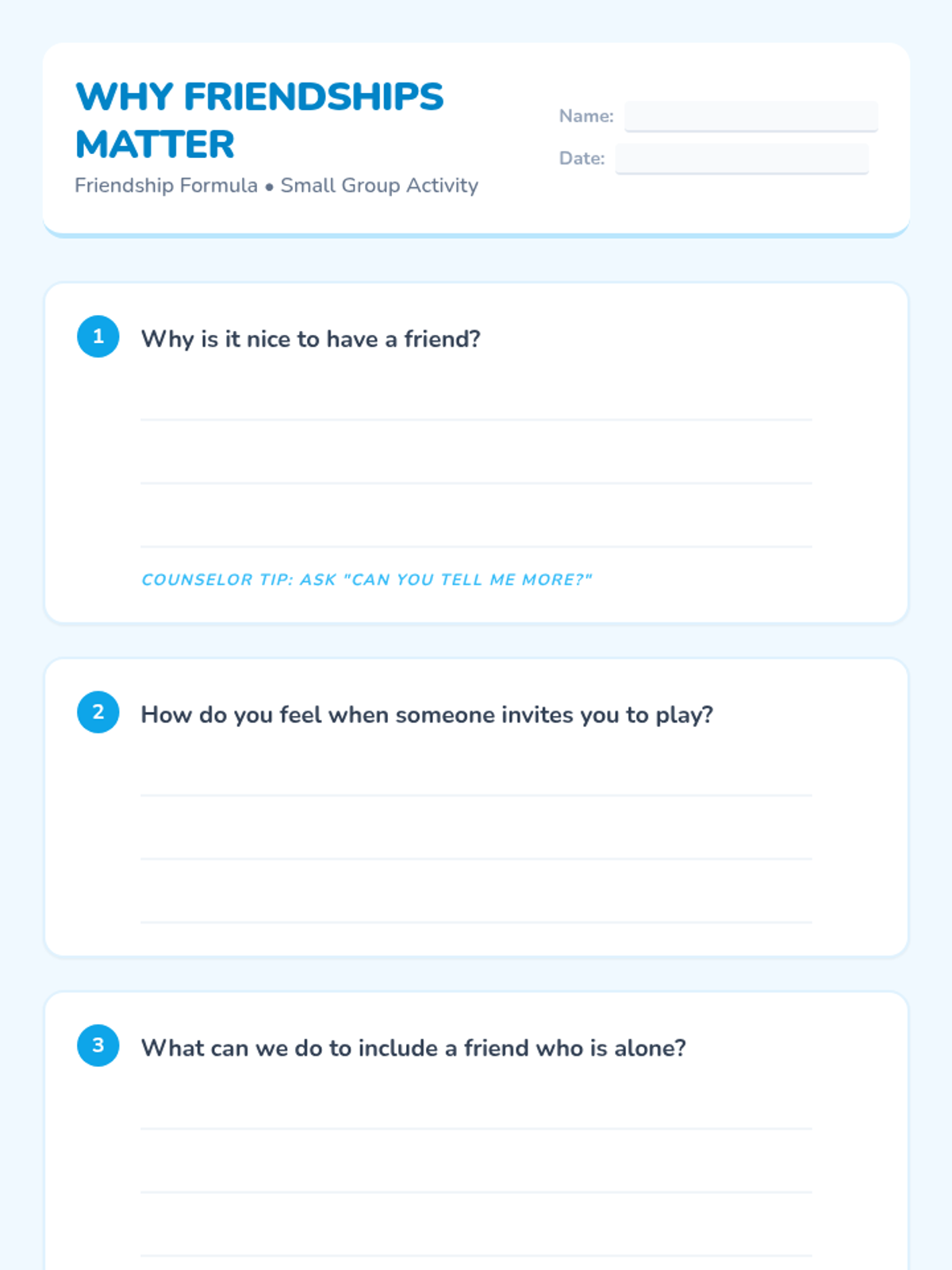 WHY FRIENDSHIPS MATTER

Friendship Formula • Small Group Activity

Name: ____

Date: ____

1 Why is it nice to have a friend?

____

____

____

COUNSELOR TIP: ASK "CAN YOU TELL ME MORE?"

2 How do you feel when someone invites you to play?

____

____

____

3 What can we do to include a friend who is alone?

____

____

____